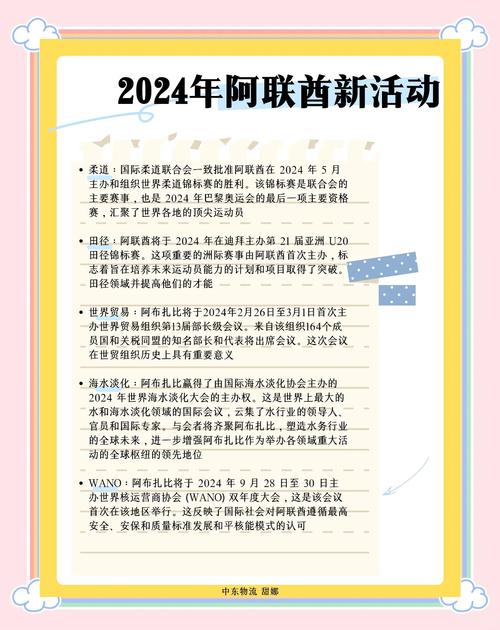 2024年阿联酋新活动

• 柔道：国际柔道联合会一致批准阿联酋在 2024 年 5 月主办和组织世界柔道锦标赛的胜利。该锦标赛是联合会的主要赛事，也是 2024 年巴黎奥运会的最后一项主要资格赛，汇聚了世界各地的顶尖运动员

• 田径：阿联酋将于 2024 年在迪拜主办第 21 届亚洲 U20 田径锦标赛。这项重要的洲际赛事由阿联酋首次主办，标志着旨在培养未来运动员能力的计划和项目取得了突破。田径领域并提高他们的才能

• 世界贸易：阿布扎比将于2024年2月26日至3月1日首次主办世界贸易组织第13届部长级会议。来自该组织164个成员国和关税同盟的知名部长和代表将出席会议。这次会议在世贸组织历史上具有重要意义

• 海水淡化：阿布扎比赢得了由国际海水淡化协会主办的 2024 年世界海水淡化大会的主办权。这是世界上最大的水和海水淡化领域的国际会议，云集了水行业的领导人、官员和国际专家。与会者将齐聚阿布扎比，塑造水务行业的全球未来，进一步增强阿布扎比作为举办各领域重大活动的全球枢纽的领先地位

• WANO：阿布扎比将于 2024 年 9 月 28 日至 30 日主办世界核运营商协会 (WANO) 双年度大会，这是该会议首次在该地区举行。这反映了国际社会对阿联酋遵循最高安全、安保和质量标准发展和平核能模式的认可

中东物流 甜娜